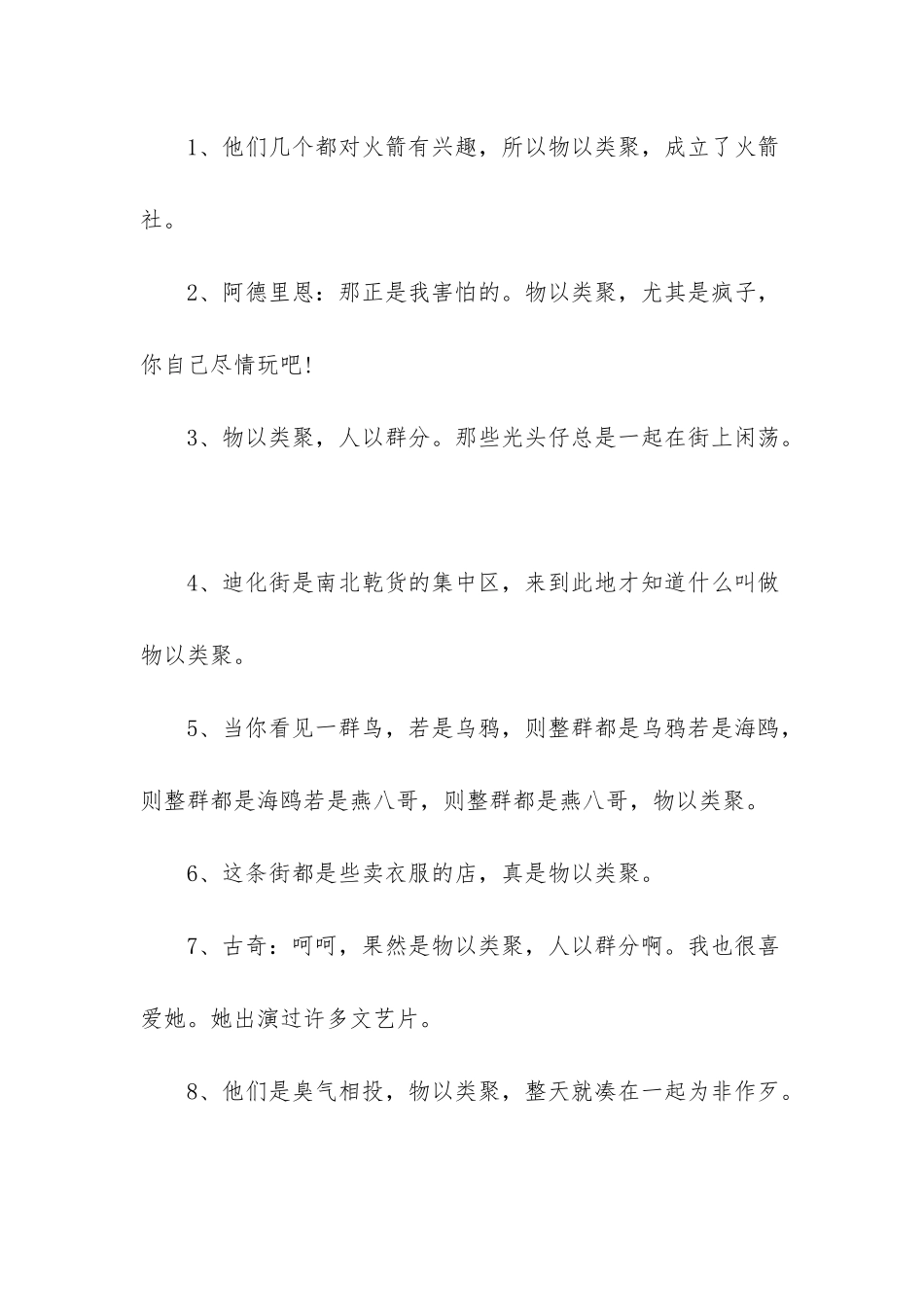 1、他们几个都对火箭有兴趣，所以物以类聚，成立了火箭社。

2、阿德里恩：那正是我害怕的。物以类聚，尤其是疯子，你自己尽情玩吧!

3、物以类聚，人以群分。那些光头仔总是一起在街上闲荡。

4、迪化街是南北乾货的集中区，来到此地才知道什么叫做物以类聚。

5、当你看见一群鸟，若是乌鸦，则整群都是乌鸦若是海鸥，则整群都是海鸥若是燕八哥，则整群都是燕八哥，物以类聚。

6、这条街都是些卖衣服的店，真是物以类聚。

7、古奇：呵呵，果然是物以类聚，人以群分啊。我也很喜爱她。她出演过许多文艺片。

8、他们是臭气相投，物以类聚，整天就凑在一起为非作歹。